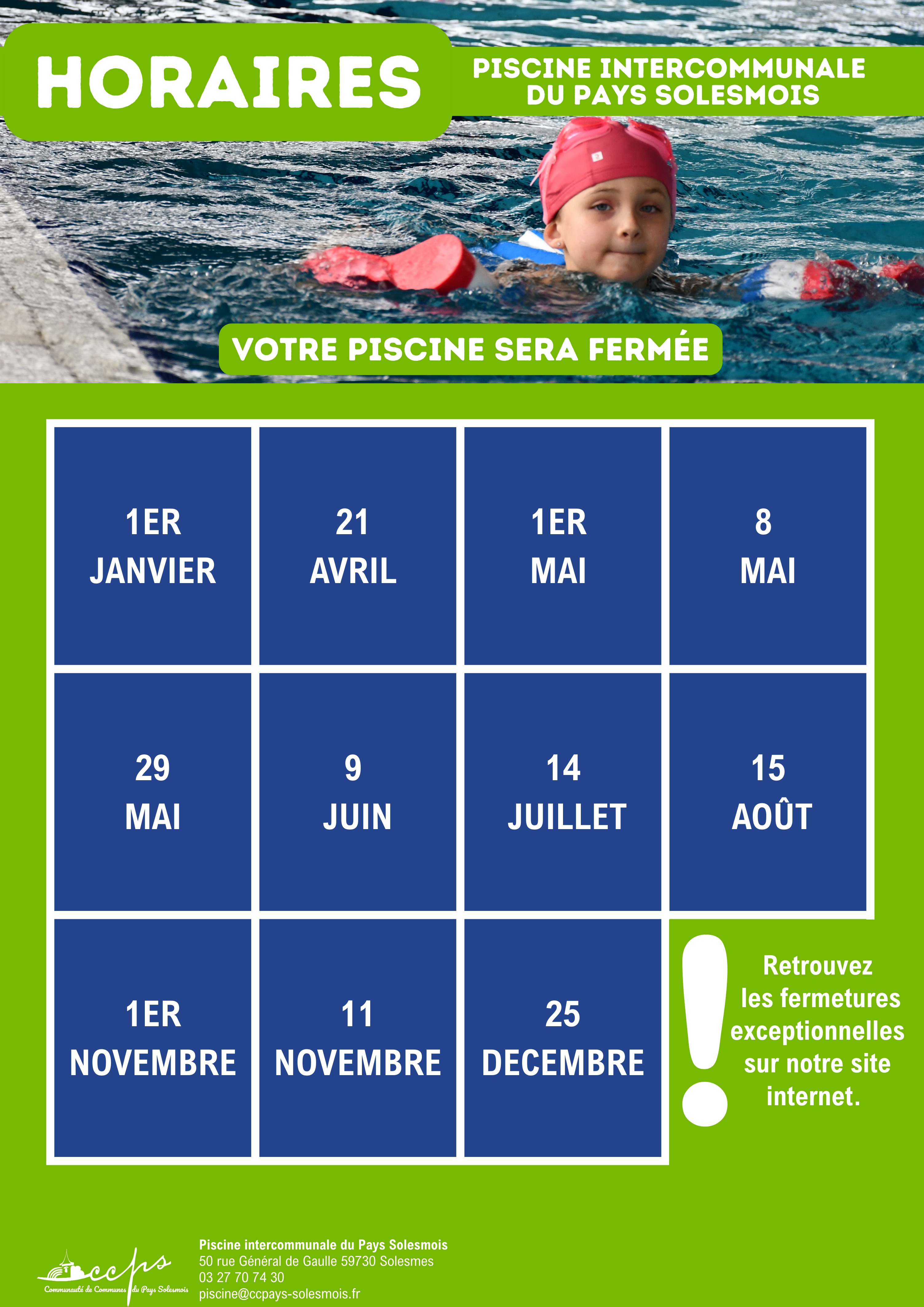 HORAIRES

PISCINE INTERCOMMUNALE
DU PAYS SOLESMOIS

VOTRE PISCINE SERA FERMÉE

1ER
JANVIER

21
AVRIL

1ER
MAI

8
MAI

29
MAI

9
JUIN

14
JUILLET

15
AOÛT

1ER
NOVEMBRE

11
NOVEMBRE

25
DECEMBRE

!

Retrouvez les fermetures exceptionnelles sur notre site internet.

ccps
Communauté de Communes du Pays Solesmois

Piscine intercommunale du Pays Solesmois
50 rue Général de Gaulle 59730 Solesmes
03 27 70 74 30
piscine@ccpays-solesmois.fr